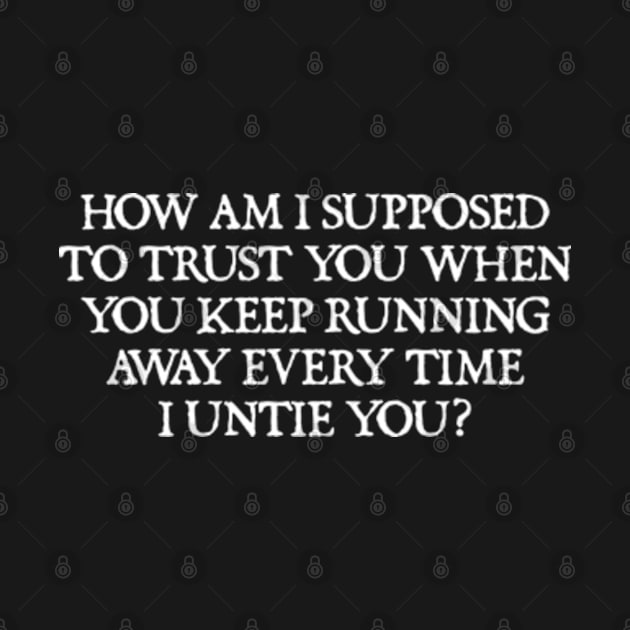 HOW AM I SUPPOSED TO TRUST YOU WHEN YOU KEEP RUNNING AWAY EVERY TIME I UNTIE YOU?